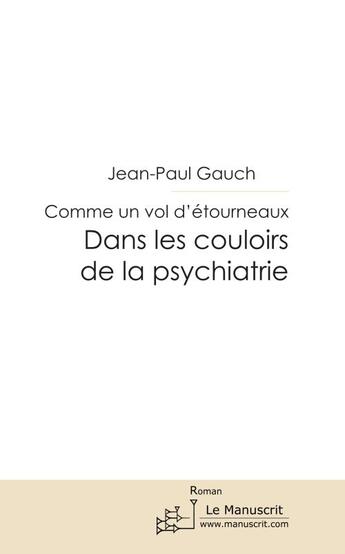 Jean-Paul Gauch

Comme un vol d'étourneaux

Dans les couloirs de la psychiatrie

Roman

Le Manuscrit
www.manuscrit.com